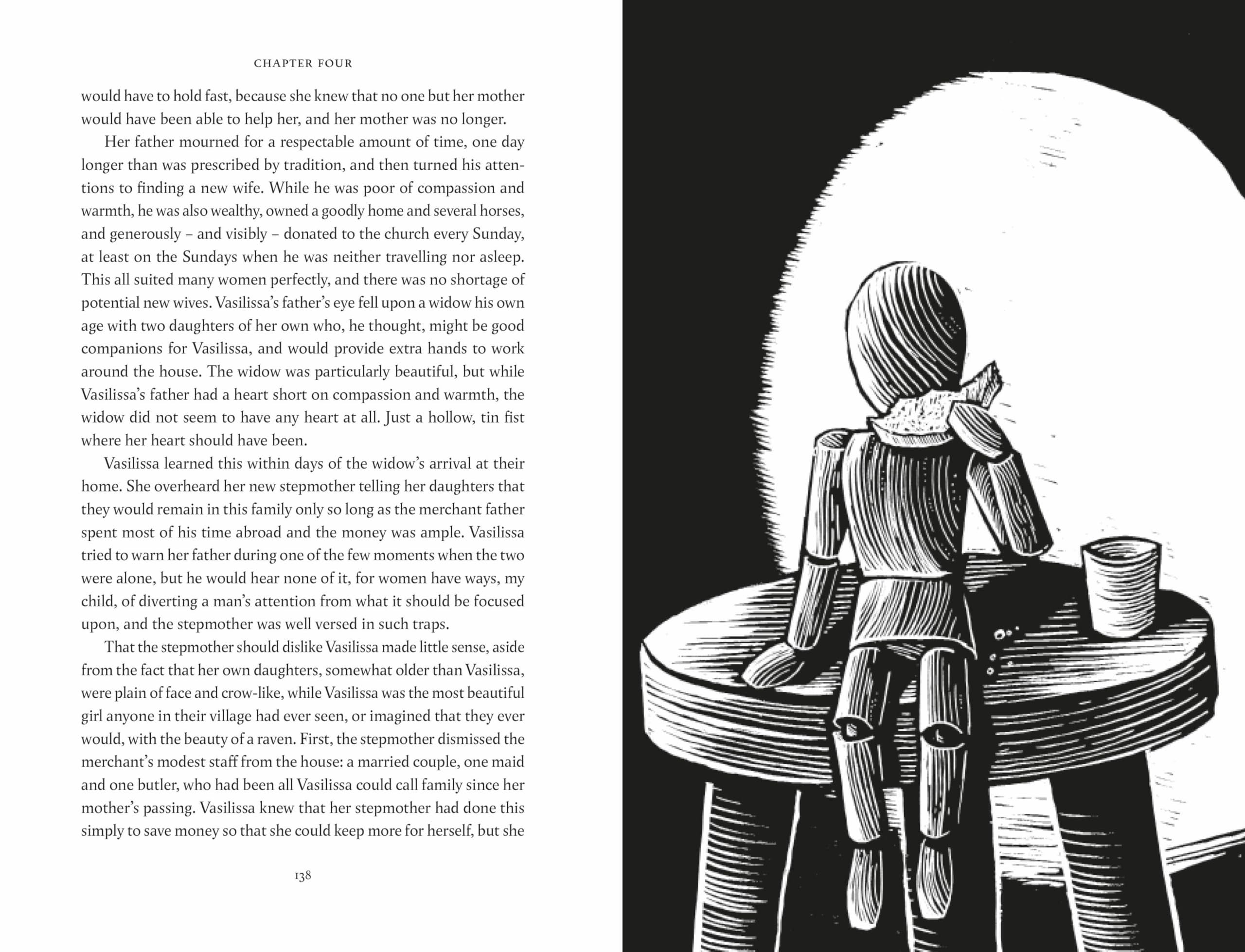 CHAPTER FOUR

would have to hold fast, because she knew that no one but her mother would have been able to help her, and her mother was no longer.

Her father mourned for a respectable amount of time, one day longer than was prescribed by tradition, and then turned his attentions to finding a new wife. While he was poor of compassion and warmth, he was also wealthy, owned a goodly home and several horses, and generously – and visibly – donated to the church every Sunday, at least on the Sundays when he was neither travelling nor asleep. This all suited many women perfectly, and there was no shortage of potential new wives. Vasilissa's father's eye fell upon a widow his own age with two daughters of her own who, he thought, might be good companions for Vasilissa, and would provide extra hands to work around the house. The widow was particularly beautiful, but while Vasilissa's father had a heart short on compassion and warmth, the widow did not seem to have any heart at all. Just a hollow, tin fist where her heart should have been.

Vasilissa learned this within days of the widow's arrival at their home. She overheard her new stepmother telling her daughters that they would remain in this family only so long as the merchant father spent most of his time abroad and the money was ample. Vasilissa tried to warn her father during one of the few moments when the two were alone, but he would hear none of it, for women have ways, my child, of diverting a man's attention from what it should be focused upon, and the stepmother was well versed in such traps.

That the stepmother should dislike Vasilissa made little sense, aside from the fact that her own daughters, somewhat older than Vasilissa, were plain of face and crow-like, while Vasilissa was the most beautiful girl anyone in their village had ever seen, or imagined that they ever would, with the beauty of a raven. First, the stepmother dismissed the merchant's modest staff from the house: a married couple, one maid and one butler, who had been all Vasilissa could call family since her mother's passing. Vasilissa knew that her stepmother had done this simply to save money so that she could keep more for herself, but she

138